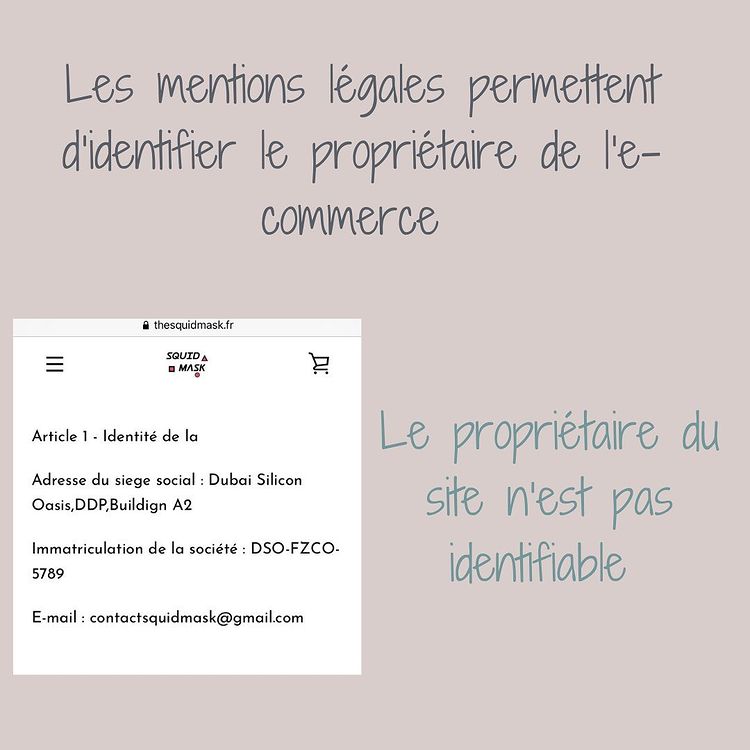 Les mentions légales permettent d'identifier le propriétaire de l'e-commerce

thesquidmask.fr

SQUID MASK

Article 1 - Identité de la

Adresse du siege social : Dubai Silicon Oasis,DDP,Buildign A2

Immatriculation de la société : DSO-FZCO-5789

E-mail : contactsquidmask@gmail.com

Le propriétaire du site n'est pas identifiable